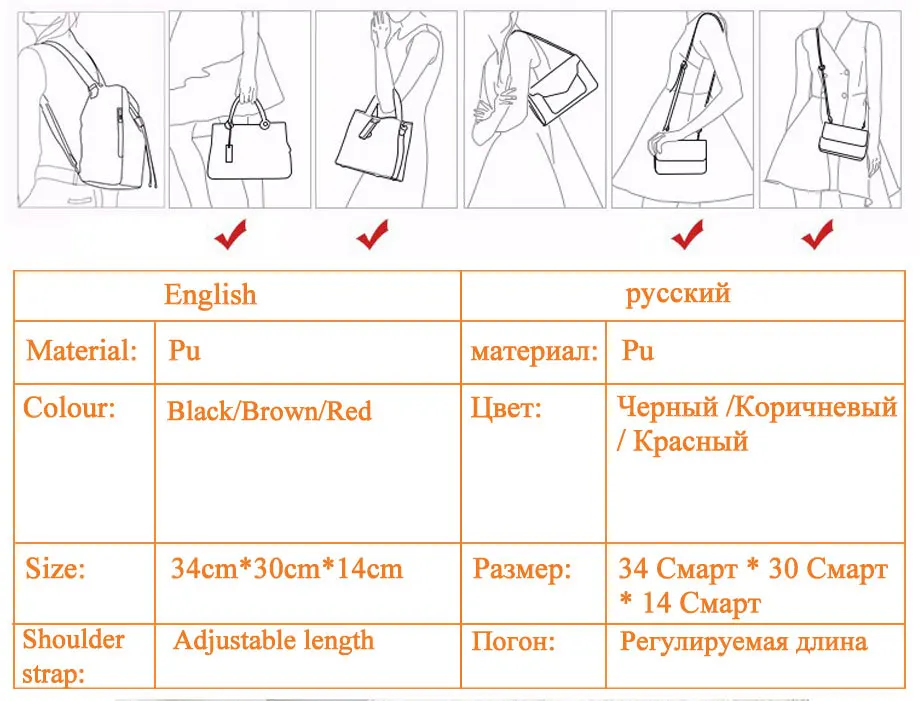 | English | | русский | |
|---|---|---|---|
| Material: | Pu | материал: | Pu |
| Colour: | Black/Brown/Red | Цвет: | Черный /Коричневый / Красный |
| Size: | 34cm*30cm*14cm | Размер: | 34 Смарт * 30 Смарт * 14 Смарт |
| Shoulder strap: | Adjustable length | Погон: | Регулируемая длина |